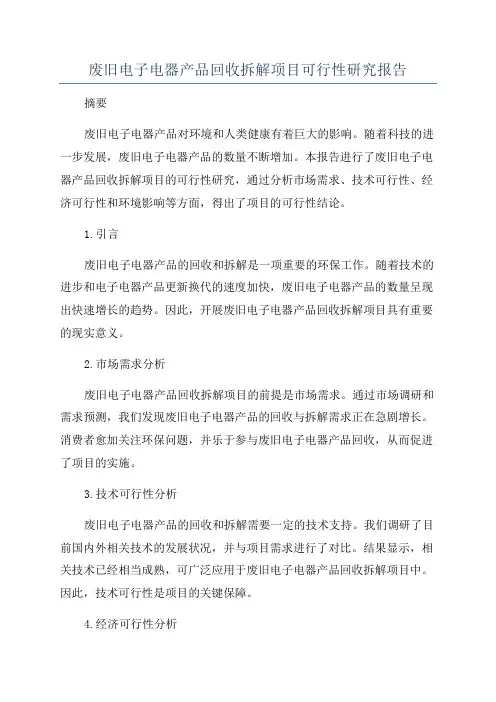 废旧电子电器产品回收拆解项目可行性研究报告

摘要

废旧电子电器产品对环境和人类健康有着巨大的影响。随着科技的进一步发展，废旧电子电器产品的数量不断增加。本报告进行了废旧电子电器产品回收拆解项目的可行性研究，通过分析市场需求、技术可行性、经济可行性和环境影响等方面，得出了项目的可行性结论。

1.引言

废旧电子电器产品的回收和拆解是一项重要的环保工作。随着技术的进步和电子电器产品更新换代的速度加快，废旧电子电器产品的数量呈现出快速增长的趋势。因此，开展废旧电子电器产品回收拆解项目具有重要的现实意义。

2.市场需求分析

废旧电子电器产品回收拆解项目的前提是市场需求。通过市场调研和需求预测，我们发现废旧电子电器产品的回收与拆解需求正在急剧增长。消费者愈加关注环保问题，并乐于参与废旧电子电器产品回收，从而促进了项目的实施。

3.技术可行性分析

废旧电子电器产品的回收和拆解需要一定的技术支持。我们调研了目前国内外相关技术的发展状况，并与项目需求进行了对比。结果显示，相关技术已经相当成熟，可广泛应用于废旧电子电器产品回收拆解项目中。因此，技术可行性是项目的关键保障。

4.经济可行性分析